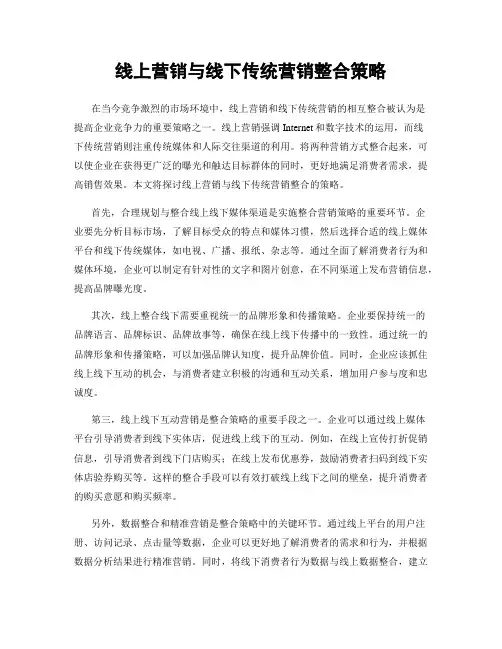 线上营销与线下传统营销整合策略

在当今竞争激烈的市场环境中，线上营销和线下传统营销的相互整合被认为是提高企业竞争力的重要策略之一。线上营销强调 Internet 和数字技术的运用，而线下传统营销则注重传统媒体和人际交往渠道的利用。将两种营销方式整合起来，可以使企业在获得更广泛的曝光和触达目标群体的同时，更好地满足消费者需求，提高销售效果。本文将探讨线上营销与线下传统营销整合的策略。

首先，合理规划与整合线上线下媒体渠道是实施整合营销策略的重要环节。企业要先分析目标市场，了解目标受众的特点和媒体习惯，然后选择合适的线上媒体平台和线下传统媒体，如电视、广播、报纸、杂志等。通过全面了解消费者行为和媒体环境，企业可以制定有针对性的文字和图片创意，在不同渠道上发布营销信息，提高品牌曝光度。

其次，线上整合线下需要重视统一的品牌形象和传播策略。企业要保持统一的品牌语言、品牌标识、品牌故事等，确保在线上线下传播中的一致性。通过统一的品牌形象和传播策略，可以加强品牌认知度，提升品牌价值。同时，企业应该抓住线上线下互动的机会，与消费者建立积极的沟通和互动关系，增加用户参与度和忠诚度。

第三，线上线下互动营销是整合策略的重要手段之一。企业可以通过线上媒体平台引导消费者到线下实体店，促进线上线下的互动。例如，在线上宣传打折促销信息，引导消费者到线下门店购买；在线上发布优惠券，鼓励消费者扫码到线下实体店验券购买等。这样的整合手段可以有效打破线上线下之间的壁垒，提升消费者的购买意愿和购买频率。

另外，数据整合和精准营销是整合策略中的关键环节。通过线上平台的用户注册、访问记录、点击量等数据，企业可以更好地了解消费者的需求和行为，并根据数据分析结果进行精准营销。同时，将线下消费者行为数据与线上数据整合，建立